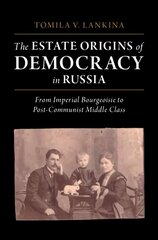 TOMILA V. LANKINA

The ESTATE ORIGINS of DEMOCRACY in RUSSIA

From Imperial Bourgeoisie to Post-Communist Middle Class